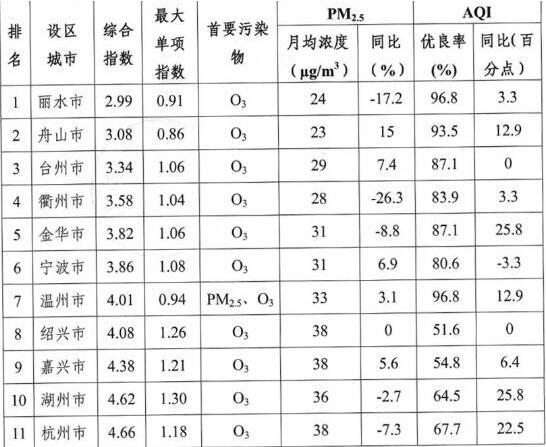 | 排名 | 设区城市 | 综合指数 | 最大单项指数 | 首要污染物 | $PM_{2.5}$ 月均浓度（$\mu g/m^3$） | $PM_{2.5}$ 同比（%） | AQI 优良率(%) | AQI 同比(百分点) |
|---|---|---|---|---|---|---|---|---|
| 1 | 丽水市 | 2.99 | 0.91 | $O_3$ | 24 | -17.2 | 96.8 | 3.3 |
| 2 | 舟山市 | 3.08 | 0.86 | $O_3$ | 23 | 15 | 93.5 | 12.9 |
| 3 | 台州市 | 3.34 | 1.06 | $O_3$ | 29 | 7.4 | 87.1 | 0 |
| 4 | 衢州市 | 3.58 | 1.04 | $O_3$ | 28 | -26.3 | 83.9 | 3.3 |
| 5 | 金华市 | 3.82 | 1.06 | $O_3$ | 31 | -8.8 | 87.1 | 25.8 |
| 6 | 宁波市 | 3.86 | 1.08 | $O_3$ | 31 | 6.9 | 80.6 | -3.3 |
| 7 | 温州市 | 4.01 | 0.94 | $PM_{2.5}$、$O_3$ | 33 | 3.1 | 96.8 | 12.9 |
| 8 | 绍兴市 | 4.08 | 1.26 | $O_3$ | 38 | 0 | 51.6 | 0 |
| 9 | 嘉兴市 | 4.38 | 1.21 | $O_3$ | 38 | 5.6 | 54.8 | 6.4 |
| 10 | 湖州市 | 4.62 | 1.30 | $O_3$ | 36 | -2.7 | 64.5 | 25.8 |
| 11 | 杭州市 | 4.66 | 1.18 | $O_3$ | 38 | -7.3 | 67.7 | 22.5 |